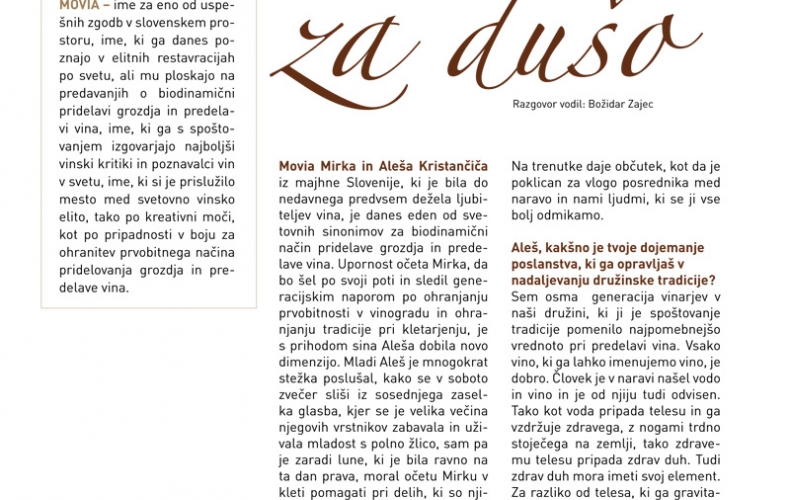 MOVIA – ime za eno od uspešnih zgodb v slovenskem prostoru, ime, ki ga danes poznajo v elitnih restavracijah po svetu, ali mu ploskajo na predavanjih o biodinamični pridelavi grozdja in predelavi vina, ime, ki ga s spoštovanjem izgovarjajo najboljši vinski kritiki in poznavalci vin v svetu, ime, ki si je prislužilo mesto med svetovno vinsko elito, tako po kreativni moči, kot po pripadnosti v boju za ohranitev prvobitnega načina pridelovanja grozdja in predelave vina.

za dušo

Razgovor vodil: Božidar Zajec

Movia Mirka in Aleša Kristančiča iz majhne Slovenije, ki je bila do nedavnega predvsem dežela ljubiteljev vina, je danes eden od svetovnih sinonimov za biodinamični način pridelave grozdja in predelave vina. Upornost očeta Mirka, da bo šel po svoji poti in sledil generacijskim naporom po ohranjanju prvobitnosti v vinogradu in ohranjanju tradicije pri kletarjenju, je s prihodom sina Aleša dobila novo dimenzijo. Mladi Aleš je mnogokrat stežka poslušal, kako se v soboto zvečer sliši iz sosednjega zaselka glasba, kjer se je velika večina njegovih vrstnikov zabavala in uživala mladost s polno žlico, sam pa je zaradi lune, ki je bila ravno na ta dan prava, moral očetu Mirku v kleti pomagati pri delih, ki so nji-

Na trenutke daje občutek, kot da je poklican za vlogo posrednika med naravo in nami ljudmi, ki se ji vse bolj odmikamo.

Aleš, kakšno je tvoje dojemanje poslanstva, ki ga opravljaš v nadaljevanju družinske tradicije?
Sem osma generacija vinarjev v naši družini, ki ji je spoštovanje tradicije pomenilo najpomembnejšo vrednoto pri predelavi vina. Vsako vino, ki ga lahko imenujemo vino, je dobro. Človek je v naravi našel vodo in vino in je od njiju tudi odvisen. Tako kot voda pripada telesu in ga vzdržuje zdravega, z nogami trdno stoječega na zemlji, tako zdravemu telesu pripada zdrav duh. Tudi zdrav duh mora imeti svoj element. Za razliko od telesa, ki ga gravita-